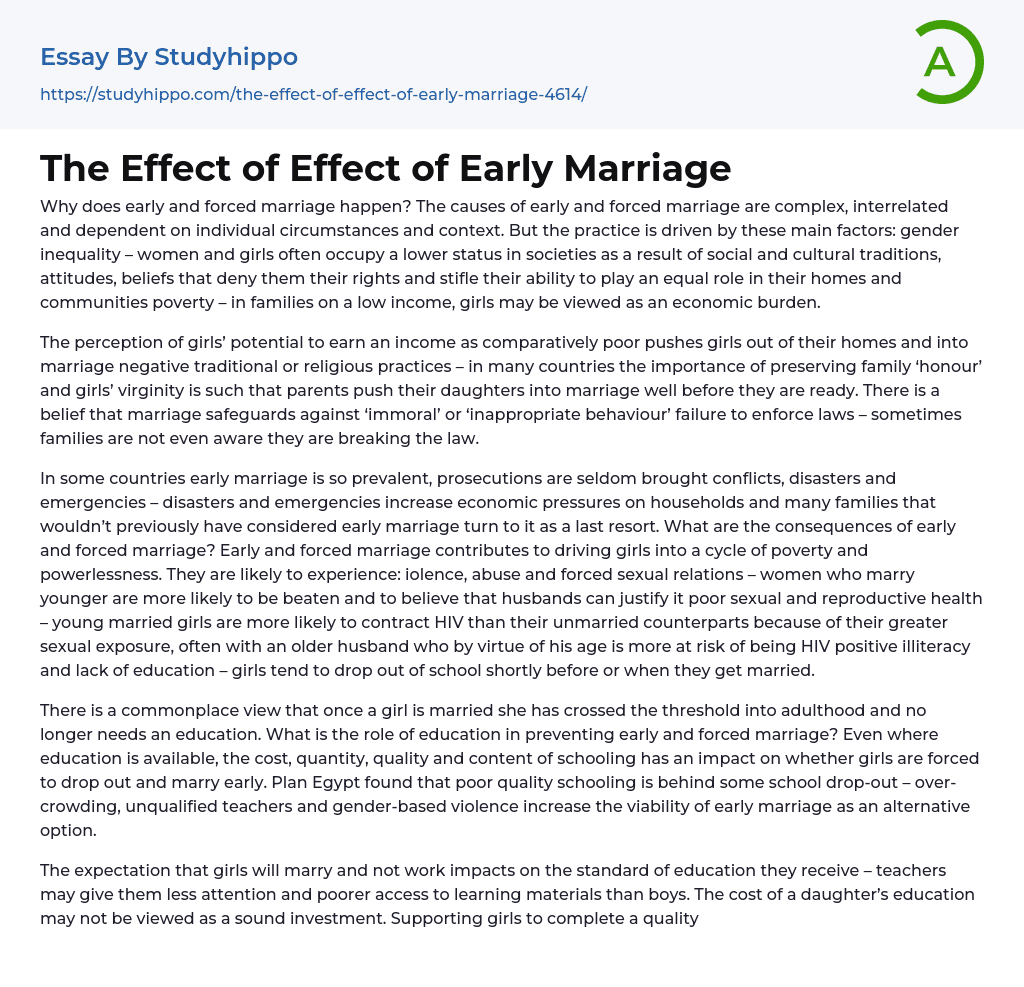 Essay By Studyhippo
https://studyhippo.com/the-effect-of-effect-of-early-marriage-4614/

A

The Effect of Effect of Early Marriage

Why does early and forced marriage happen? The causes of early and forced marriage are complex, interrelated and dependent on individual circumstances and context. But the practice is driven by these main factors: gender inequality – women and girls often occupy a lower status in societies as a result of social and cultural traditions, attitudes, beliefs that deny them their rights and stifle their ability to play an equal role in their homes and communities poverty – in families on a low income, girls may be viewed as an economic burden.

The perception of girls' potential to earn an income as comparatively poor pushes girls out of their homes and into marriage negative traditional or religious practices – in many countries the importance of preserving family 'honour' and girls' virginity is such that parents push their daughters into marriage well before they are ready. There is a belief that marriage safeguards against 'immoral' or 'inappropriate behaviour' failure to enforce laws – sometimes families are not even aware they are breaking the law.

In some countries early marriage is so prevalent, prosecutions are seldom brought conflicts, disasters and emergencies – disasters and emergencies increase economic pressures on households and many families that wouldn't previously have considered early marriage turn to it as a last resort. What are the consequences of early and forced marriage? Early and forced marriage contributes to driving girls into a cycle of poverty and powerlessness. They are likely to experience: iolence, abuse and forced sexual relations – women who marry younger are more likely to be beaten and to believe that husbands can justify it poor sexual and reproductive health – young married girls are more likely to contract HIV than their unmarried counterparts because of their greater sexual exposure, often with an older husband who by virtue of his age is more at risk of being HIV positive illiteracy and lack of education – girls tend to drop out of school shortly before or when they get married.

There is a commonplace view that once a girl is married she has crossed the threshold into adulthood and no longer needs an education. What is the role of education in preventing early and forced marriage? Even where education is available, the cost, quantity, quality and content of schooling has an impact on whether girls are forced to drop out and marry early. Plan Egypt found that poor quality schooling is behind some school drop-out – over-crowding, unqualified teachers and gender-based violence increase the viability of early marriage as an alternative option.

The expectation that girls will marry and not work impacts on the standard of education they receive – teachers may give them less attention and poorer access to learning materials than boys. The cost of a daughter's education may not be viewed as a sound investment. Supporting girls to complete a quality